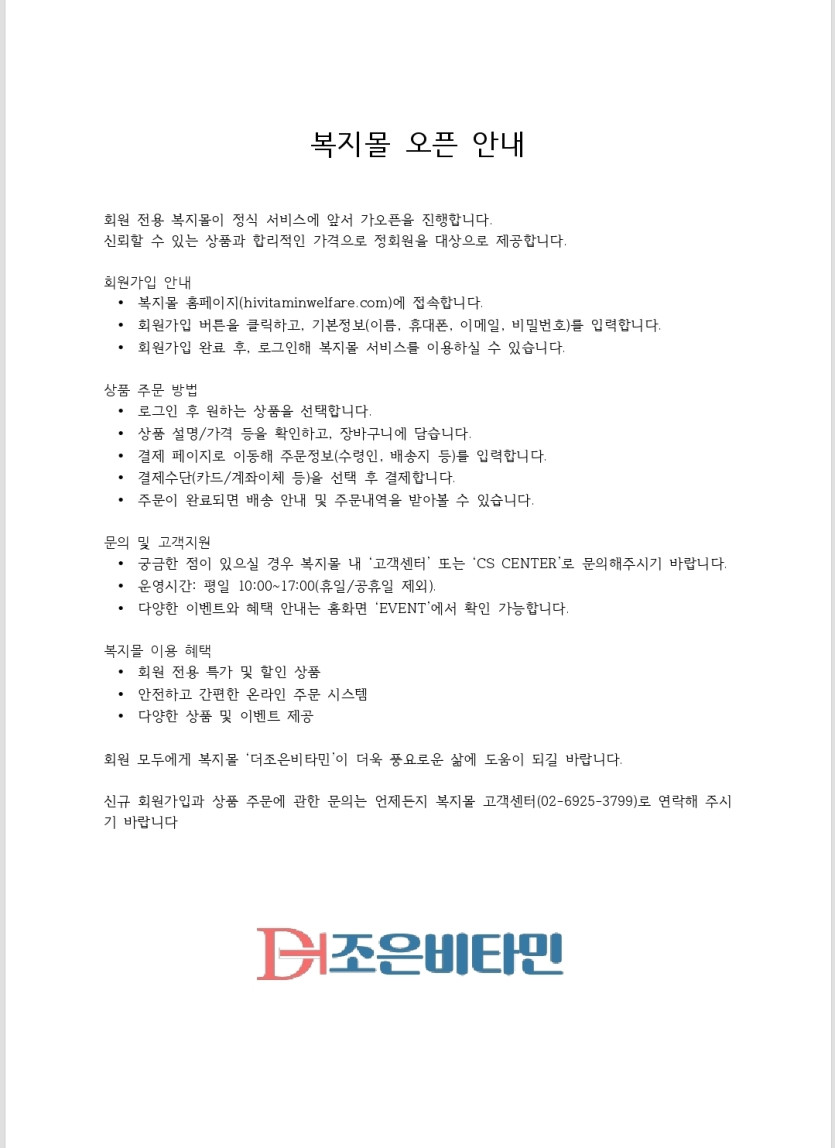 복지몰 오픈 안내

회원 전용 복지몰이 정식 서비스에 앞서 가오픈을 진행합니다.
신뢰할 수 있는 상품과 합리적인 가격으로 정회원을 대상으로 제공합니다.

회원가입 안내
• 복지몰 홈페이지(hivitaminwelfare.com)에 접속합니다.
• 회원가입 버튼을 클릭하고, 기본정보(이름, 휴대폰, 이메일, 비밀번호)를 입력합니다.
• 회원가입 완료 후, 로그인해 복지몰 서비스를 이용하실 수 있습니다.

상품 주문 방법
• 로그인 후 원하는 상품을 선택합니다.
• 상품 설명/가격 등을 확인하고, 장바구니에 담습니다.
• 결제 페이지로 이동해 주문정보(수령인, 배송지 등)를 입력합니다.
• 결제수단(카드/계좌이체 등)을 선택 후 결제합니다.
• 주문이 완료되면 배송 안내 및 주문내역을 받아볼 수 있습니다.

문의 및 고객지원
• 궁금한 점이 있으실 경우 복지몰 내 '고객센터' 또는 'CS CENTER'로 문의해주시기 바랍니다.
• 운영시간: 평일 10:00~17:00(휴일/공휴일 제외).
• 다양한 이벤트와 혜택 안내는 홈화면 'EVENT'에서 확인 가능합니다.

복지몰 이용 혜택
• 회원 전용 특가 및 할인 상품
• 안전하고 간편한 온라인 주문 시스템
• 다양한 상품 및 이벤트 제공

회원 모두에게 복지몰 '더조은비타민'이 더욱 풍요로운 삶에 도움이 되길 바랍니다.

신규 회원가입과 상품 주문에 관한 문의는 언제든지 복지몰 고객센터(02-6925-3799)로 연락해 주시기 바랍니다

더조은비타민